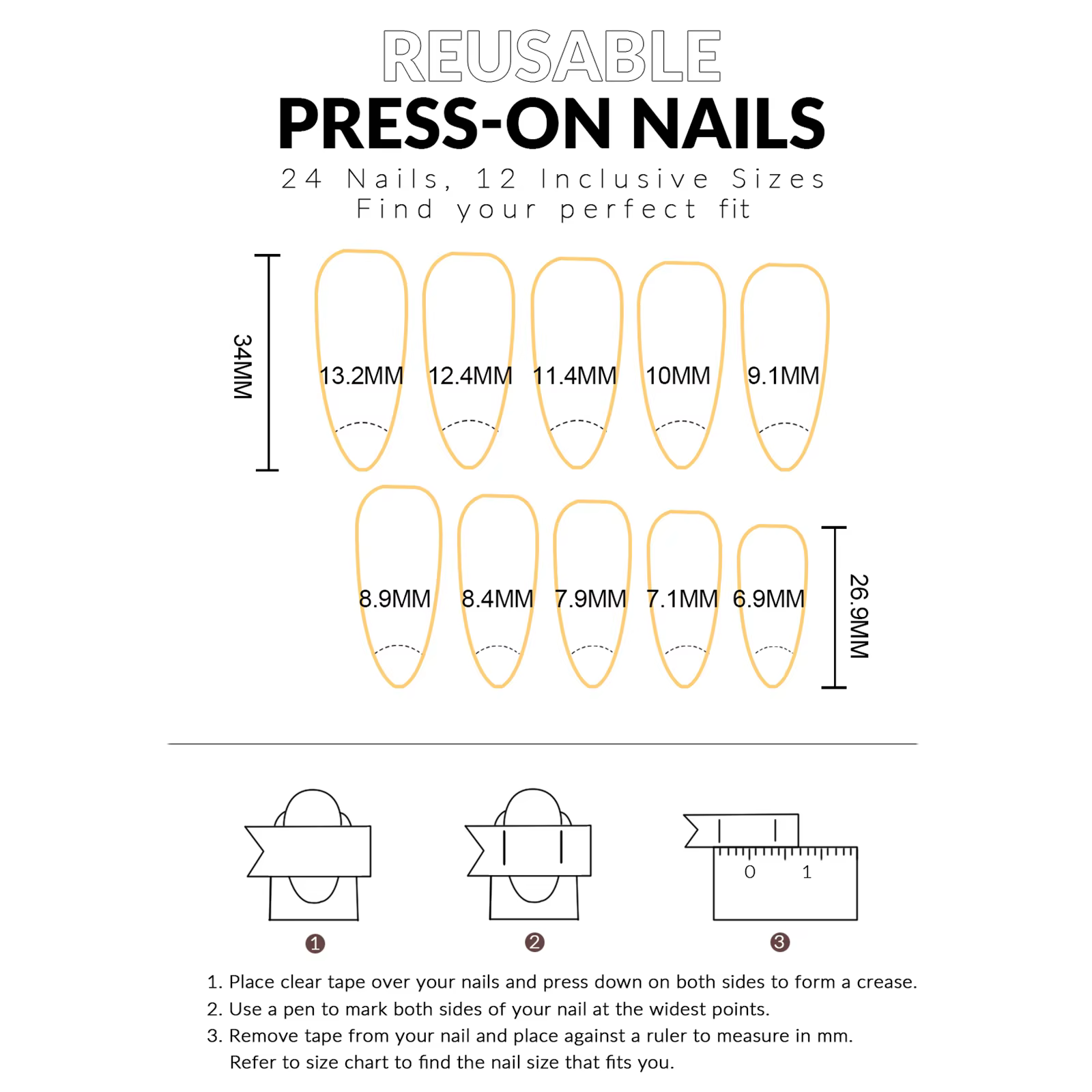 REUSABLE
PRESS-ON NAILS
24 Nails, 12 Inclusive Sizes
Find your perfect fit

34MM

13.2MM 12.4MM 11.4MM 10MM 9.1MM

8.9MM 8.4MM 7.9MM 7.1MM 6.9MM

26.9MM

0 1

1 2 3

1. Place clear tape over your nails and press down on both sides to form a crease.
2. Use a pen to mark both sides of your nail at the widest points.
3. Remove tape from your nail and place against a ruler to measure in mm. Refer to size chart to find the nail size that fits you.